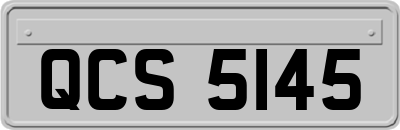 QCS 5145